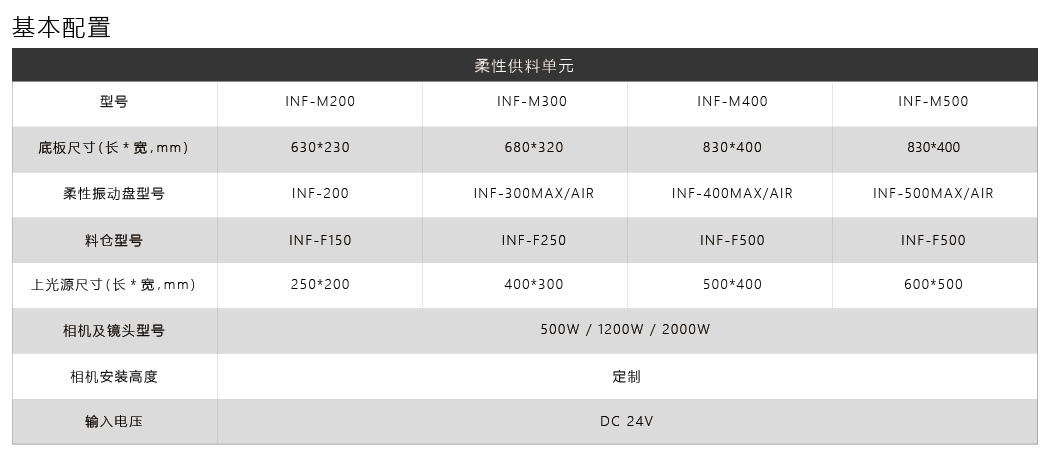 基本配置

| 柔性供料单元 | | | | |
|---|---|---|---|---|
| 型号 | INF-M200 | INF-M300 | INF-M400 | INF-M500 |
| 底板尺寸(长*宽,mm) | 630*230 | 680*320 | 830*400 | 830*400 |
| 柔性振动盘型号 | INF-200 | INF-300MAX/AIR | INF-400MAX/AIR | INF-500MAX/AIR |
| 料仓型号 | INF-F150 | INF-F250 | INF-F500 | INF-F500 |
| 上光源尺寸(长*宽,mm) | 250*200 | 400*300 | 500*400 | 600*500 |
| 相机及镜头型号 | 500W / 1200W / 2000W | | | |
| 相机安装高度 | 定制 | | | |
| 输入电压 | DC 24V | | | |